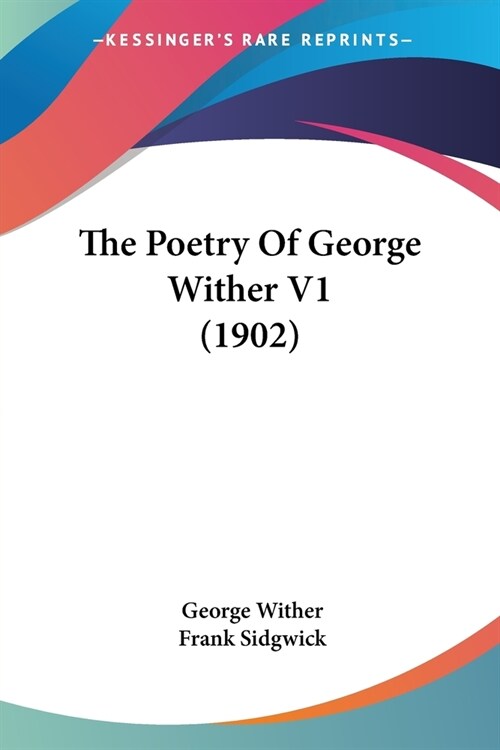 —KESSINGER'S RARE REPRINTS—

The Poetry Of George Wither V1 (1902)

George Wither
Frank Sidgwick